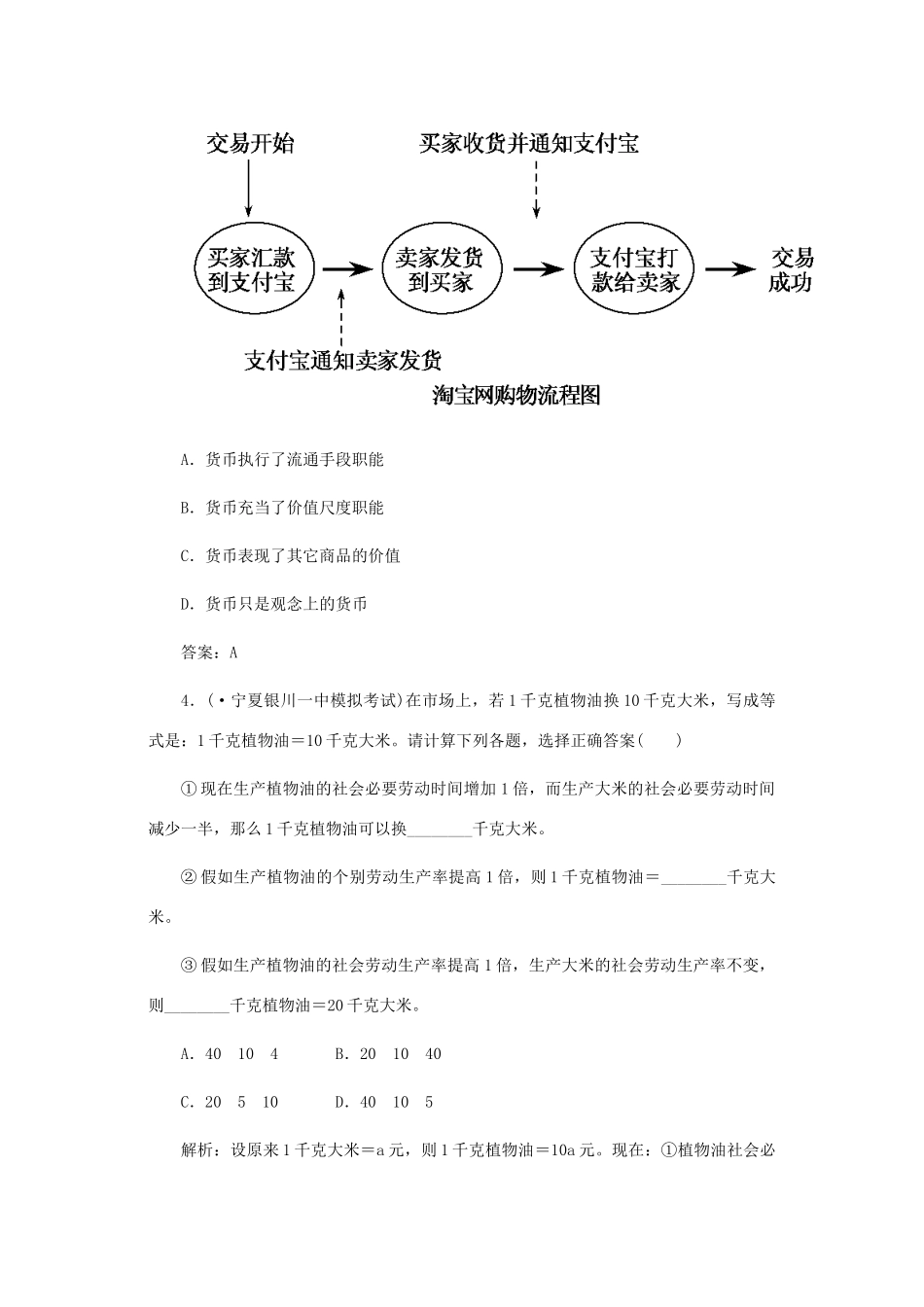 交易开始

买家收货并通知支付宝

买家汇款到支付宝

卖家发货到买家

支付宝打款给卖家

交易成功

支付宝通知卖家发货

淘宝网购物流程图

A. 货币执行了流通手段职能

B. 货币充当了价值尺度职能

C. 货币表现了其它商品的价值

D. 货币只是观念上的货币

答案：A

4．(·宁夏银川一中模拟考试)在市场上，若1千克植物油换10千克大米，写成等式是：1千克植物油＝10千克大米。请计算下列各题，选择正确答案(　　)

①现在生产植物油的社会必要劳动时间增加1倍，而生产大米的社会必要劳动时间减少一半，那么1千克植物油可以换________千克大米。

②假如生产植物油的个别劳动生产率提高1倍，则1千克植物油＝________千克大米。

③假如生产植物油的社会劳动生产率提高1倍，生产大米的社会劳动生产率不变，则________千克植物油＝20千克大米。

A. 40　10　4　　　B. 20　10　40

C. 20　5　10　　　D. 40　10　5

解析：设原来1千克大米＝a元，则1千克植物油＝10a元。现在：①植物油社会必